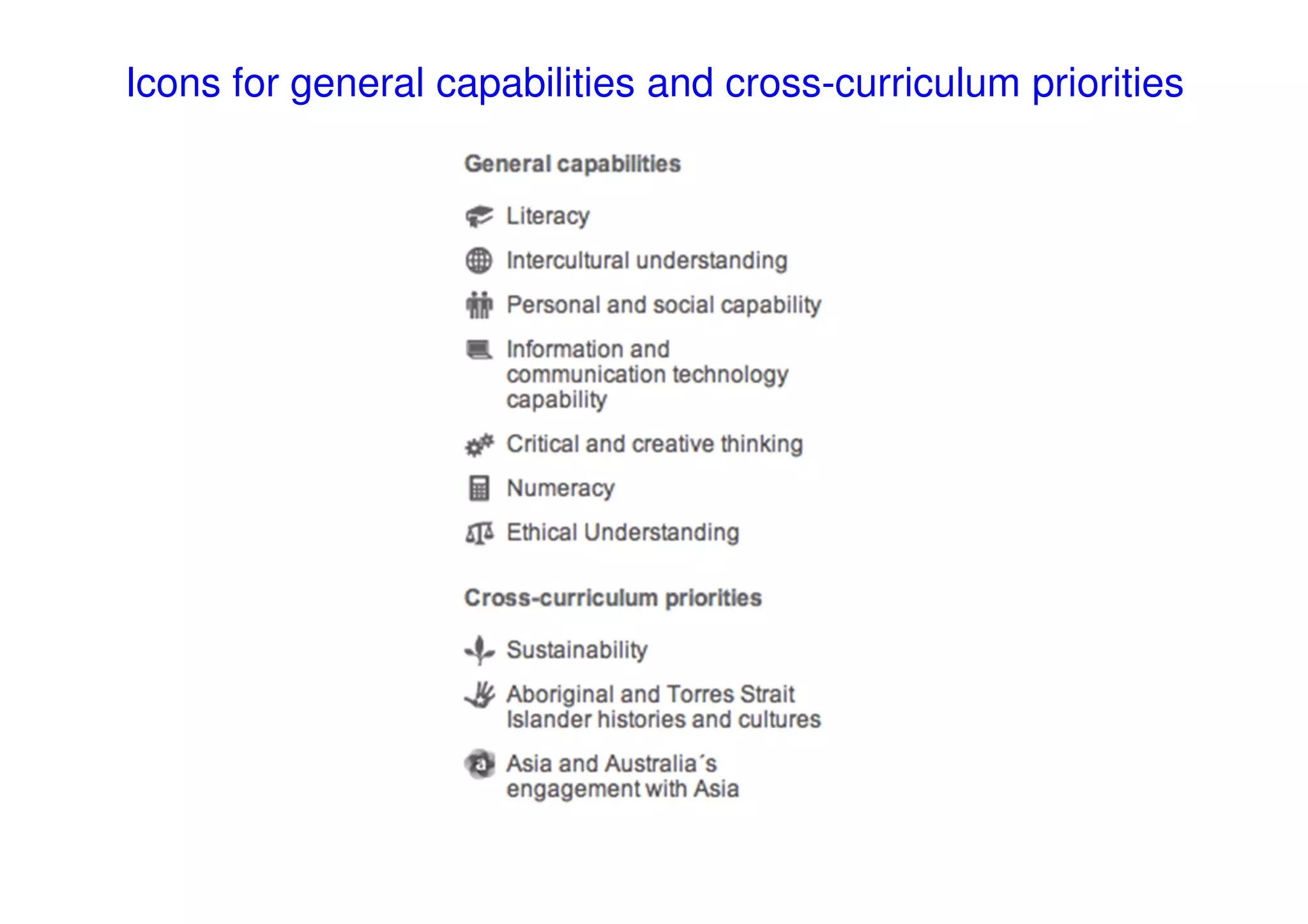 Icons for general capabilities and cross-curriculum priorities

General capabilities

Literacy

Intercultural understanding

Personal and social capability

Information and communication technology capability

Critical and creative thinking

Numeracy

Ethical Understanding

Cross-curriculum priorities

Sustainability

Aboriginal and Torres Strait Islander histories and cultures

Asia and Australia´s engagement with Asia